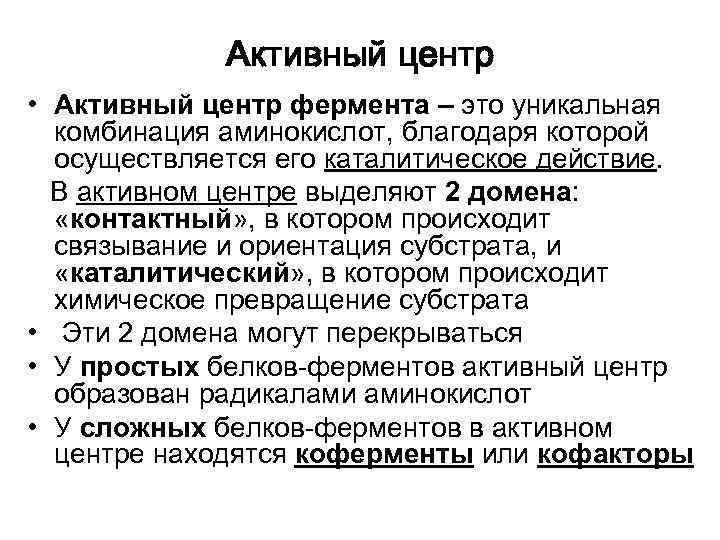 Активный центр

• Активный центр фермента – это уникальная комбинация аминокислот, благодаря которой осуществляется его каталитическое действие.

В активном центре выделяют 2 домена: «контактный», в котором происходит связывание и ориентация субстрата, и «каталитический», в котором происходит химическое превращение субстрата

• Эти 2 домена могут перекрываться

• У простых белков-ферментов активный центр образован радикалами аминокислот

• У сложных белков-ферментов в активном центре находятся коферменты или кофакторы